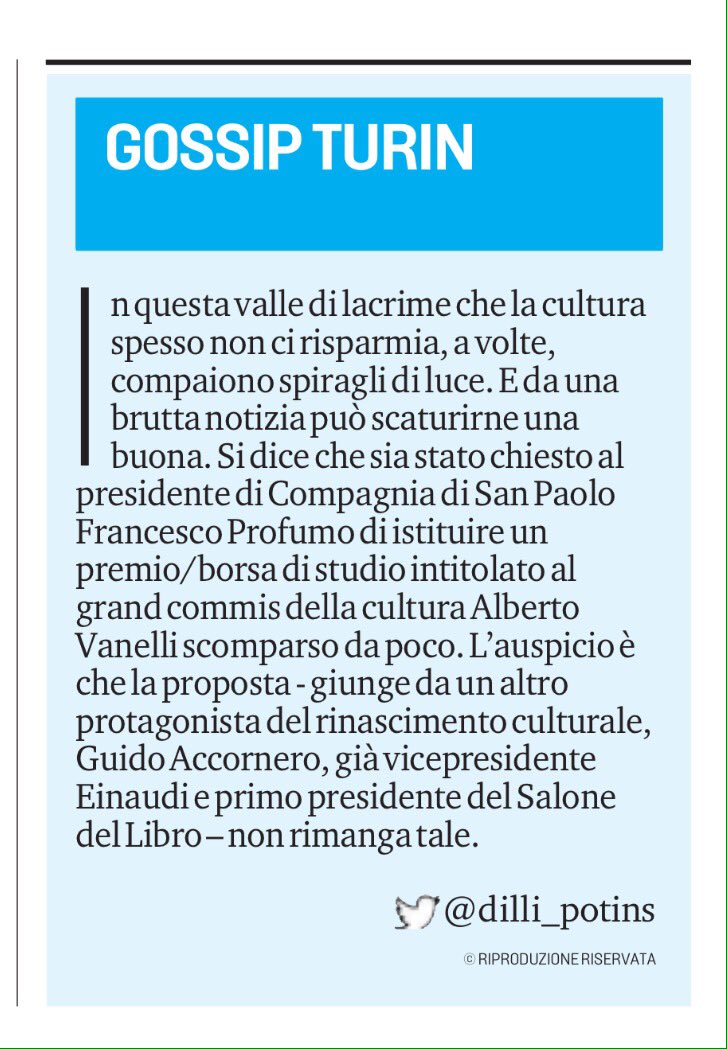 GOSSIP TURIN

In questa valle di lacrime che la cultura spesso non ci risparmia, a volte, compaiono spiragli di luce. E da una brutta notizia può scaturirne una buona. Si dice che sia stato chiesto al presidente di Compagnia di San Paolo Francesco Profumo di istituire un premio/borsa di studio intitolato al grand commis della cultura Alberto Vanelli scomparso da poco. L'auspicio è che la proposta - giunge da un altro protagonista del rinascimento culturale, Guido Accornero, già vicepresidente Einaudi e primo presidente del Salone del Libro – non rimanga tale.

@dilli_potins

© RIPRODUZIONE RISERVATA